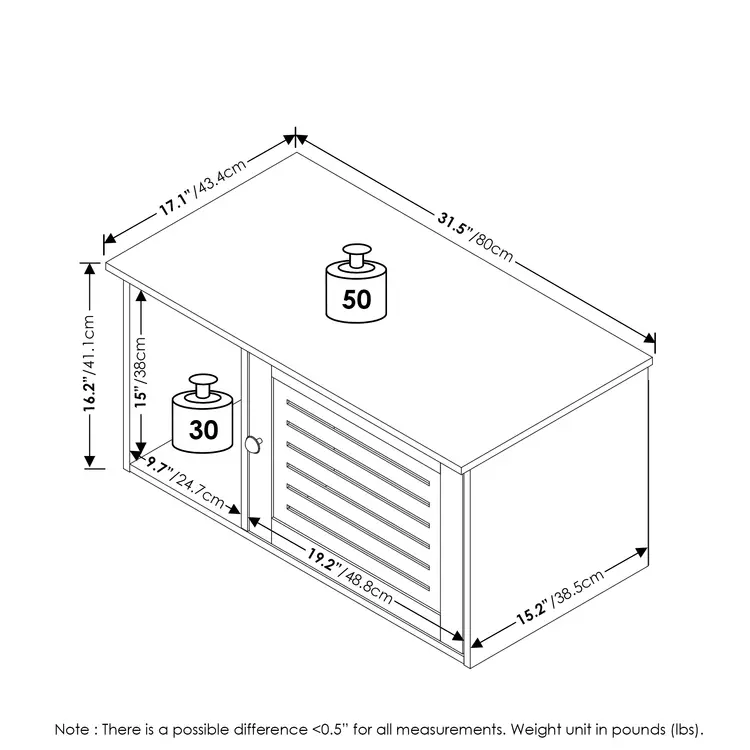 17.1"/43.4cm

31.5"/80cm

50

16.2"/41.1cm

15"/38cm

30

9.7"/24.7cm

19.2"/48.8cm

15.2"/38.5cm

Note : There is a possible difference <0.5" for all measurements. Weight unit in pounds (lbs).